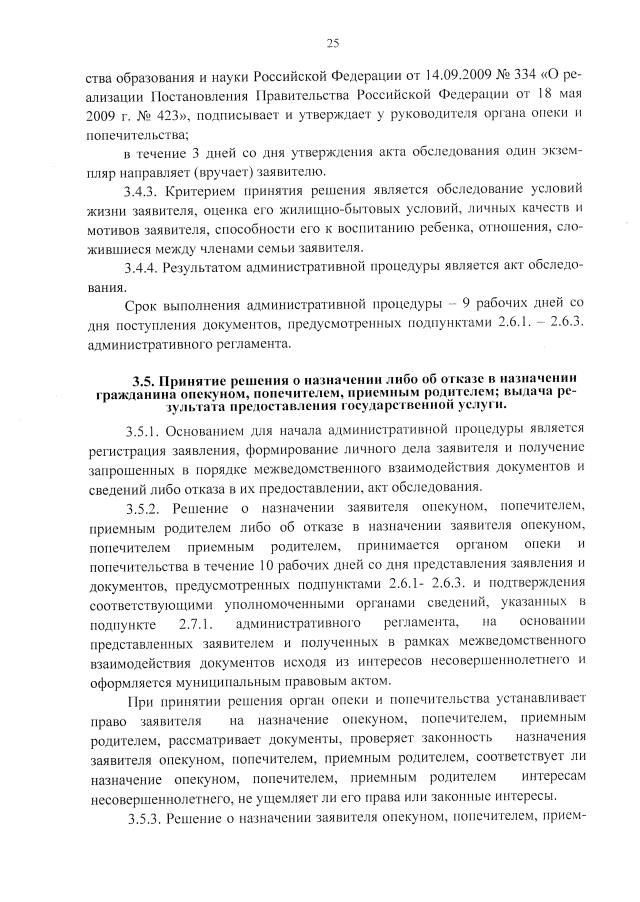 25

ства образования и науки Российской Федерации от 14.09.2009 № 334 «О реализации Постановления Правительства Российской Федерации от 18 мая 2009 г. № 423», подписывает и утверждает у руководителя органа опеки и попечительства;

в течение 3 дней со дня утверждения акта обследования один экземпляр направляет (вручает) заявителю.

3.4.3. Критерием принятия решения является обследование условий жизни заявителя, оценка его жилищно-бытовых условий, личных качеств и мотивов заявителя, способности его к воспитанию ребенка, отношения, сложившиеся между членами семьи заявителя.

3.4.4. Результатом административной процедуры является акт обследования.

Срок выполнения административной процедуры – 9 рабочих дней со дня поступления документов, предусмотренных подпунктами 2.6.1. – 2.6.3. административного регламента.

3.5. Принятие решения о назначении либо об отказе в назначении гражданина опекуном, попечителем, приемным родителем; выдача результата предоставления государственной услуги.

3.5.1. Основанием для начала административной процедуры является регистрация заявления, формирование личного дела заявителя и получение запрошенных в порядке межведомственного взаимодействия документов и сведений либо отказа в их предоставлении, акт обследования.

3.5.2. Решение о назначении заявителя опекуном, попечителем, приемным родителем либо об отказе в назначении заявителя опекуном, попечителем приемным родителем, принимается органом опеки и попечительства в течение 10 рабочих дней со дня представления заявления и документов, предусмотренных подпунктами 2.6.1- 2.6.3. и подтверждения соответствующими уполномоченными органами сведений, указанных в подпункте 2.7.1. административного регламента, на основании представленных заявителем и полученных в рамках межведомственного взаимодействия документов исходя из интересов несовершеннолетнего и оформляется муниципальным правовым актом.

При принятии решения орган опеки и попечительства устанавливает право заявителя на назначение опекуном, попечителем, приемным родителем, рассматривает документы, проверяет законность назначения заявителя опекуном, попечителем, приемным родителем, соответствует ли назначение опекуном, попечителем, приемным родителем интересам несовершеннолетнего, не ущемляет ли его права или законные интересы.

3.5.3. Решение о назначении заявителя опекуном, попечителем, прием-